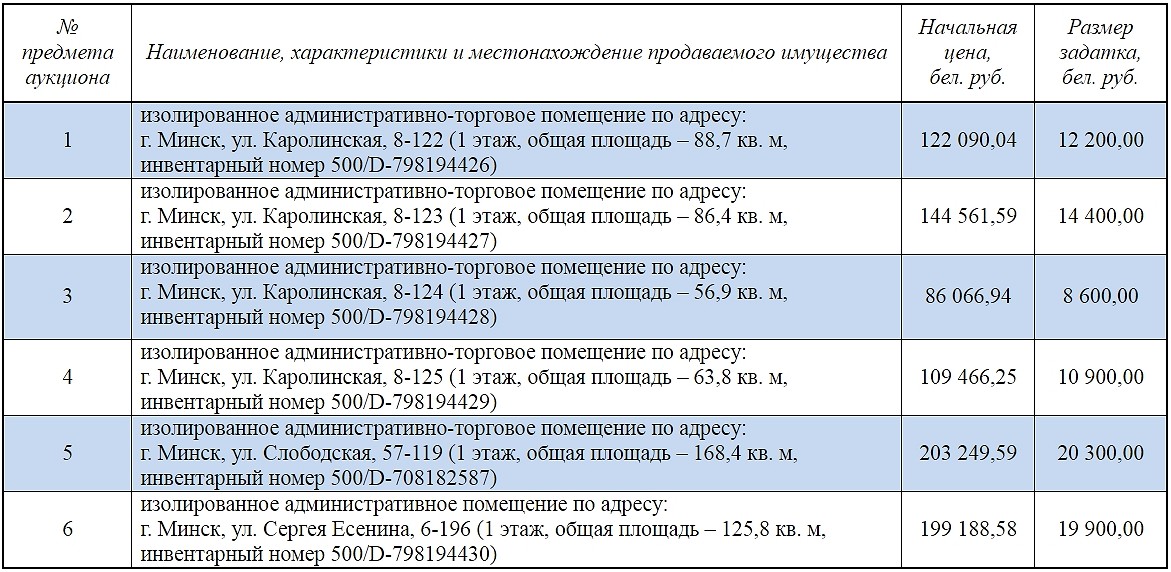 | № предмета аукциона | Наименование, характеристики и местонахождение продаваемого имущества | Начальная цена, бел. руб. | Размер задатка, бел. руб. |
|---|---|---|---|
| 1 | изолированное административно-торговое помещение по адресу: г. Минск, ул. Каролинская, 8-122 (1 этаж, общая площадь – 88,7 кв. м, инвентарный номер 500/D-798194426) | 122 090,04 | 12 200,00 |
| 2 | изолированное административно-торговое помещение по адресу: г. Минск, ул. Каролинская, 8-123 (1 этаж, общая площадь – 86,4 кв. м, инвентарный номер 500/D-798194427) | 144 561,59 | 14 400,00 |
| 3 | изолированное административно-торговое помещение по адресу: г. Минск, ул. Каролинская, 8-124 (1 этаж, общая площадь – 56,9 кв. м, инвентарный номер 500/D-798194428) | 86 066,94 | 8 600,00 |
| 4 | изолированное административно-торговое помещение по адресу: г. Минск, ул. Каролинская, 8-125 (1 этаж, общая площадь – 63,8 кв. м, инвентарный номер 500/D-798194429) | 109 466,25 | 10 900,00 |
| 5 | изолированное административно-торговое помещение по адресу: г. Минск, ул. Слободская, 57-119 (1 этаж, общая площадь – 168,4 кв. м, инвентарный номер 500/D-708182587) | 203 249,59 | 20 300,00 |
| 6 | изолированное административное помещение по адресу: г. Минск, ул. Сергея Есенина, 6-196 (1 этаж, общая площадь – 125,8 кв. м, инвентарный номер 500/D-798194430) | 199 188,58 | 19 900,00 |